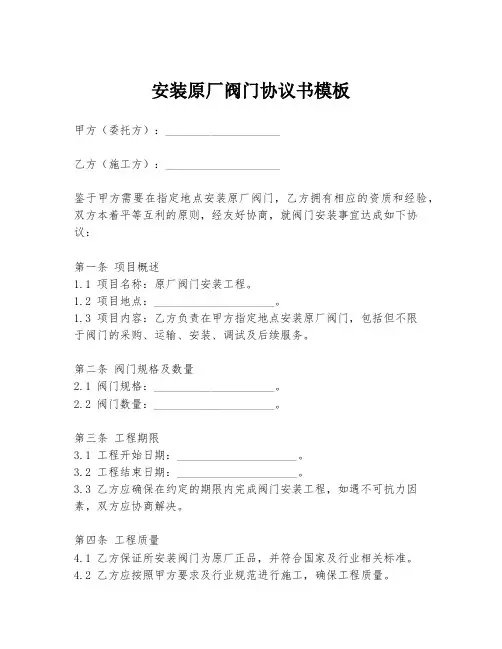 安装原厂阀门协议书模板

甲方（委托方）：____________________

乙方（施工方）：____________________

鉴于甲方需要在指定地点安装原厂阀门，乙方拥有相应的资质和经验，双方本着平等互利的原则，经友好协商，就阀门安装事宜达成如下协议：

第一条 项目概述
1.1 项目名称：原厂阀门安装工程。
1.2 项目地点：____________________。
1.3 项目内容：乙方负责在甲方指定地点安装原厂阀门，包括但不限于阀门的采购、运输、安装、调试及后续服务。

第二条 阀门规格及数量
2.1 阀门规格：____________________。
2.2 阀门数量：____________________。

第三条 工程期限
3.1 工程开始日期：____________________。
3.2 工程结束日期：____________________。
3.3 乙方应确保在约定的期限内完成阀门安装工程，如遇不可抗力因素，双方应协商解决。

第四条 工程质量
4.1 乙方保证所安装阀门为原厂正品，并符合国家及行业相关标准。
4.2 乙方应按照甲方要求及行业规范进行施工，确保工程质量。